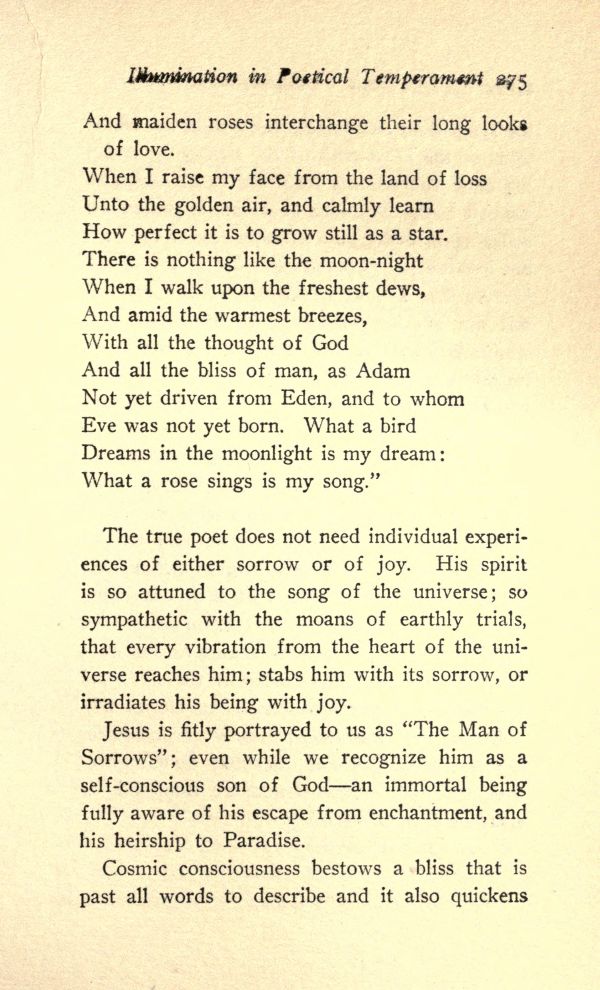 Illumination in Poetical Temperament 275

And maiden roses interchange their long looks of love.
When I raise my face from the land of loss
Unto the golden air, and calmly learn
How perfect it is to grow still as a star.
There is nothing like the moon-night
When I walk upon the freshest dews,
And amid the warmest breezes,
With all the thought of God
And all the bliss of man, as Adam
Not yet driven from Eden, and to whom
Eve was not yet born. What a bird
Dreams in the moonlight is my dream:
What a rose sings is my song."

The true poet does not need individual experiences of either sorrow or of joy. His spirit is so attuned to the song of the universe; so sympathetic with the moans of earthly trials, that every vibration from the heart of the universe reaches him; stabs him with its sorrow, or irradiates his being with joy.

Jesus is fitly portrayed to us as "The Man of Sorrows"; even while we recognize him as a self-conscious son of God—an immortal being fully aware of his escape from enchantment, and his heirship to Paradise.

Cosmic consciousness bestows a bliss that is past all words to describe and it also quickens